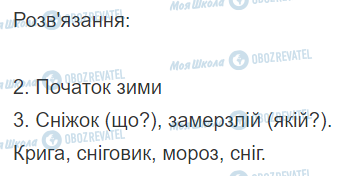 Розв'язання:

2. Початок зими

3. Сніжок (що?), замерзлій (якій?).

Крига, сніговик, мороз, сніг.

Моя Школа OBOZREVATEL